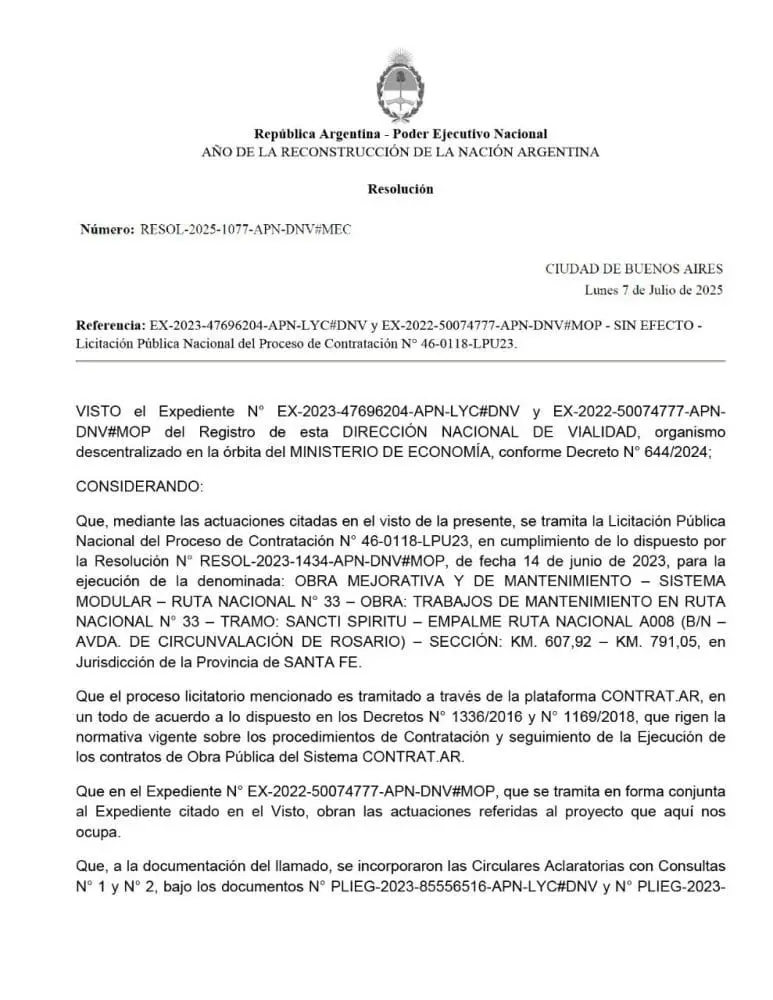 República Argentina - Poder Ejecutivo Nacional
AÑO DE LA RECONSTRUCCIÓN DE LA NACIÓN ARGENTINA

Resolución

Número: RESOL-2025-1077-APN-DNV#MEC

CIUDAD DE BUENOS AIRES
Lunes 7 de Julio de 2025

Referencia: EX-2023-47696204-APN-LYC#DNV y EX-2022-50074777-APN-DNV#MOP - SIN EFECTO - Licitación Pública Nacional del Proceso de Contratación N° 46-0118-LPU23.

VISTO el Expediente N° EX-2023-47696204-APN-LYC#DNV y EX-2022-50074777-APN-DNV#MOP del Registro de esta DIRECCIÓN NACIONAL DE VIALIDAD, organismo descentralizado en la órbita del MINISTERIO DE ECONOMÍA, conforme Decreto N° 644/2024;

CONSIDERANDO:

Que, mediante las actuaciones citadas en el visto de la presente, se tramita la Licitación Pública Nacional del Proceso de Contratación N° 46-0118-LPU23, en cumplimiento de lo dispuesto por la Resolución N° RESOL-2023-1434-APN-DNV#MOP, de fecha 14 de junio de 2023, para la ejecución de la denominada: OBRA MEJORATIVA Y DE MANTENIMIENTO – SISTEMA MODULAR – RUTA NACIONAL N° 33 – OBRA: TRABAJOS DE MANTENIMIENTO EN RUTA NACIONAL N° 33 – TRAMO: SANCTI SPIRITU – EMPALME RUTA NACIONAL A008 (B/N – AVDA. DE CIRCUNVALACIÓN DE ROSARIO) – SECCIÓN: KM. 607,92 – KM. 791,05, en Jurisdicción de la Provincia de SANTA FE.

Que el proceso licitatorio mencionado es tramitado a través de la plataforma CONTRAT.AR, en un todo de acuerdo a lo dispuesto en los Decretos N° 1336/2016 y N° 1169/2018, que rigen la normativa vigente sobre los procedimientos de Contratación y seguimiento de la Ejecución de los contratos de Obra Pública del Sistema CONTRAT.AR.

Que en el Expediente N° EX-2022-50074777-APN-DNV#MOP, que se tramita en forma conjunta al Expediente citado en el Visto, obran las actuaciones referidas al proyecto que aquí nos ocupa.

Que, a la documentación del llamado, se incorporaron las Circulares Aclaratorias con Consultas N° 1 y N° 2, bajo los documentos N° PLIEG-2023-85556516-APN-LYC#DNV y N° PLIEG-2023-